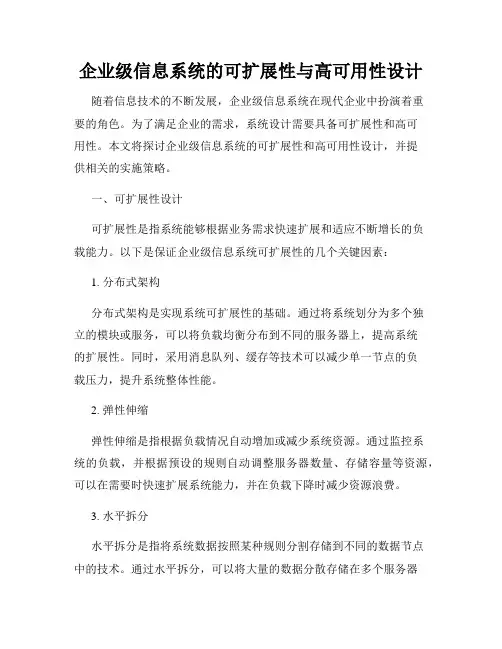 企业级信息系统的可扩展性与高可用性设计

随着信息技术的不断发展，企业级信息系统在现代企业中扮演着重要的角色。为了满足企业的需求，系统设计需要具备可扩展性和高可用性。本文将探讨企业级信息系统的可扩展性和高可用性设计，并提供相关的实施策略。

一、可扩展性设计

可扩展性是指系统能够根据业务需求快速扩展和适应不断增长的负载能力。以下是保证企业级信息系统可扩展性的几个关键因素：

1. 分布式架构

分布式架构是实现系统可扩展性的基础。通过将系统划分为多个独立的模块或服务，可以将负载均衡分布到不同的服务器上，提高系统的扩展性。同时，采用消息队列、缓存等技术可以减少单一节点的负载压力，提升系统整体性能。

2. 弹性伸缩

弹性伸缩是指根据负载情况自动增加或减少系统资源。通过监控系统的负载，并根据预设的规则自动调整服务器数量、存储容量等资源，可以在需要时快速扩展系统能力，并在负载下降时减少资源浪费。

3. 水平拆分

水平拆分是指将系统数据按照某种规则分割存储到不同的数据节点中的技术。通过水平拆分，可以将大量的数据分散存储在多个服务器